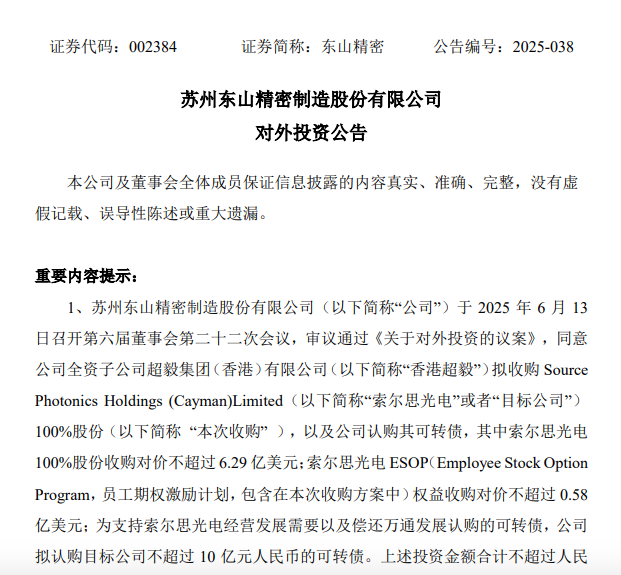 证券代码：002384　　证券简称：东山精密　　公告编号：2025-038

苏州东山精密制造股份有限公司
对外投资公告

本公司及董事会全体成员保证信息披露的内容真实、准确、完整，没有虚假记载、误导性陈述或重大遗漏。

重要内容提示：

1、苏州东山精密制造股份有限公司（以下简称“公司”）于 2025 年 6 月 13 日召开第六届董事会第二十二次会议，审议通过《关于对外投资的议案》，同意公司全资子公司超毅集团（香港）有限公司（以下简称“香港超毅”）拟收购 Source Photonics Holdings (Cayman)Limited（以下简称“索尔思光电”或者“目标公司”）100%股份（以下简称 “本次收购” ），以及公司认购其可转债，其中索尔思光电 100%股份收购对价不超过 6.29 亿美元；索尔思光电 ESOP（Employee Stock Option Program，员工期权激励计划，包含在本次收购方案中）权益收购对价不超过 0.58 亿美元；为支持索尔思光电经营发展需要以及偿还万通发展认购的可转债，公司拟认购目标公司不超过 10 亿元人民币的可转债。上述投资金额合计不超过人民